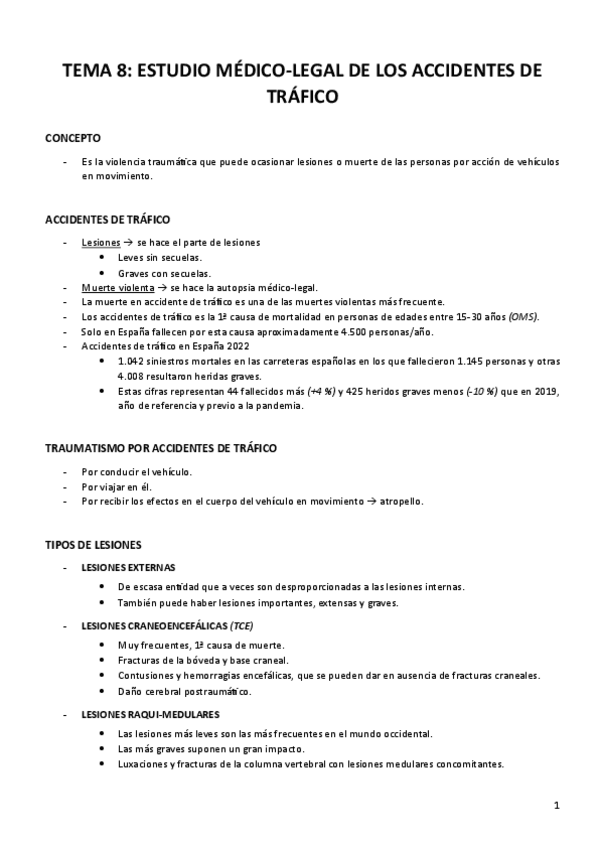 TEMA 8: ESTUDIO MÉDICO-LEGAL DE LOS ACCIDENTES DE TRÁFICO

CONCEPTO

- Es la violencia traumática que puede ocasionar lesiones o muerte de las personas por acción de vehículos en movimiento.

ACCIDENTES DE TRÁFICO

- Lesiones → se hace el parte de lesiones
  • Leves sin secuelas.
  • Graves con secuelas.
- Muerte violenta → se hace la autopsia médico-legal.
- La muerte en accidente de tráfico es una de las muertes violentas más frecuente.
- Los accidentes de tráfico es la 1ª causa de mortalidad en personas de edades entre 15-30 años (OMS).
- Solo en España fallecen por esta causa aproximadamente 4.500 personas/año.
- Accidentes de tráfico en España 2022
  • 1.042 siniestros mortales en las carreteras españolas en los que fallecieron 1.145 personas y otras 4.008 resultaron heridas graves.
  • Estas cifras representan 44 fallecidos más (+4 %) y 425 heridos graves menos (-10 %) que en 2019, año de referencia y previo a la pandemia.

TRAUMATISMO POR ACCIDENTES DE TRÁFICO

- Por conducir el vehículo.
- Por viajar en él.
- Por recibir los efectos en el cuerpo del vehículo en movimiento → atropello.

TIPOS DE LESIONES

- LESIONES EXTERNAS
  • De escasa entidad que a veces son desproporcionadas a las lesiones internas.
  • También puede haber lesiones importantes, extensas y graves.
- LESIONES CRANEOENCEFÁLICAS (TCE)
  • Muy frecuentes, 1ª causa de muerte.
  • Fracturas de la bóveda y base craneal.
  • Contusiones y hemorragias encefálicas, que se pueden dar en ausencia de fracturas craneales.
  • Daño cerebral postraumático.
- LESIONES RAQUI-MEDULARES
  • Las lesiones más leves son las más frecuentes en el mundo occidental.
  • Las más graves suponen un gran impacto.
  • Luxaciones y fracturas de la columna vertebral con lesiones medulares concomitantes.

1